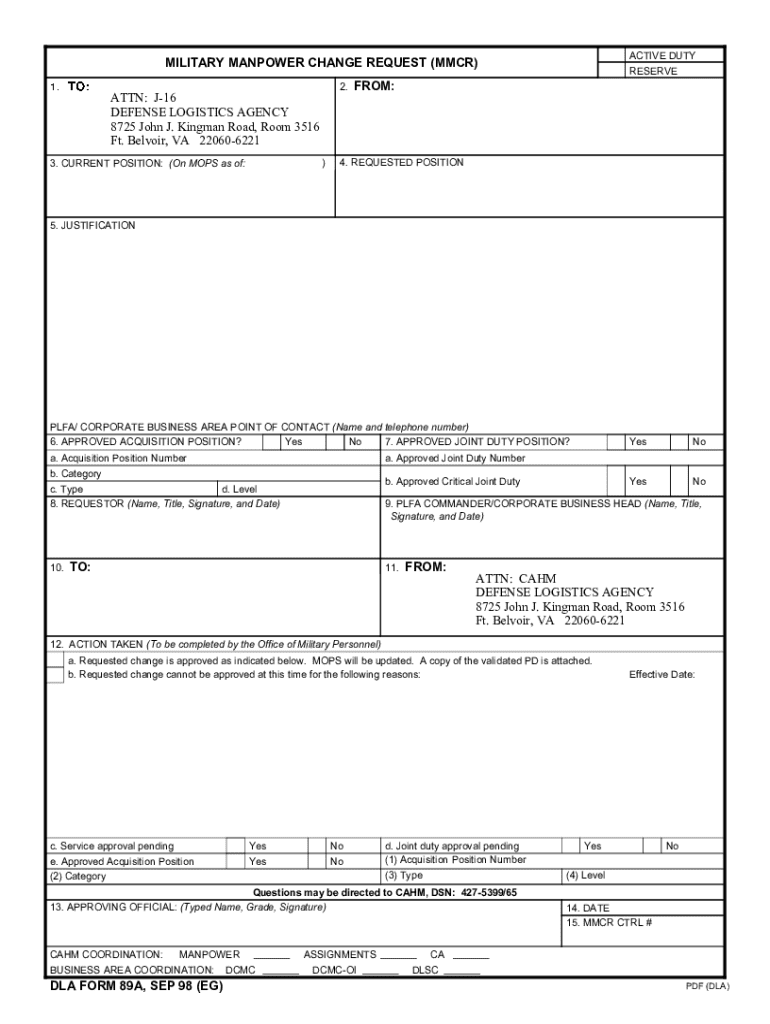 MILITARY MANPOWER CHANGE REQUEST (MMCR)

ACTIVE DUTY
RESERVE

1. TO:
ATTN: J-16
DEFENSE LOGISTICS AGENCY
8725 John J. Kingman Road, Room 3516
Ft. Belvoir, VA 22060-6221

2. FROM:

3. CURRENT POSITION: (On MOPS as of: )

4. REQUESTED POSITION

5. JUSTIFICATION

PLFA/ CORPORATE BUSINESS AREA POINT OF CONTACT (Name and telephone number)

6. APPROVED ACQUISITION POSITION? Yes No

a. Acquisition Position Number

b. Category

c. Type d. Level

7. APPROVED JOINT DUTY POSITION? Yes No

a. Approved Joint Duty Number

b. Approved Critical Joint Duty Yes No

8. REQUESTOR (Name, Title, Signature, and Date)

9. PLFA COMMANDER/CORPORATE BUSINESS HEAD (Name, Title, Signature, and Date)

10. TO:

11. FROM:
ATTN: CAHM
DEFENSE LOGISTICS AGENCY
8725 John J. Kingman Road, Room 3516
Ft. Belvoir, VA 22060-6221

12. ACTION TAKEN (To be completed by the Office of Military Personnel)

a. Requested change is approved as indicated below. MOPS will be updated. A copy of the validated PD is attached.

b. Requested change cannot be approved at this time for the following reasons:

Effective Date:

c. Service approval pending Yes No

d. Joint duty approval pending Yes No

e. Approved Acquisition Position Yes No

(1) Acquisition Position Number

(2) Category

(3) Type

(4) Level

Questions may be directed to CAHM, DSN: 427-5399/65

13. APPROVING OFFICIAL: (Typed Name, Grade, Signature)

14. DATE

15. MMCR CTRL #

CAHM COORDINATION: MANPOWER ______ ASSIGNMENTS ______ CA ______

BUSINESS AREA COORDINATION: DCMC ______ DCMC-OI ______ DLSC ______

DLA FORM 89A, SEP 98 (EG)

PDF (DLA)